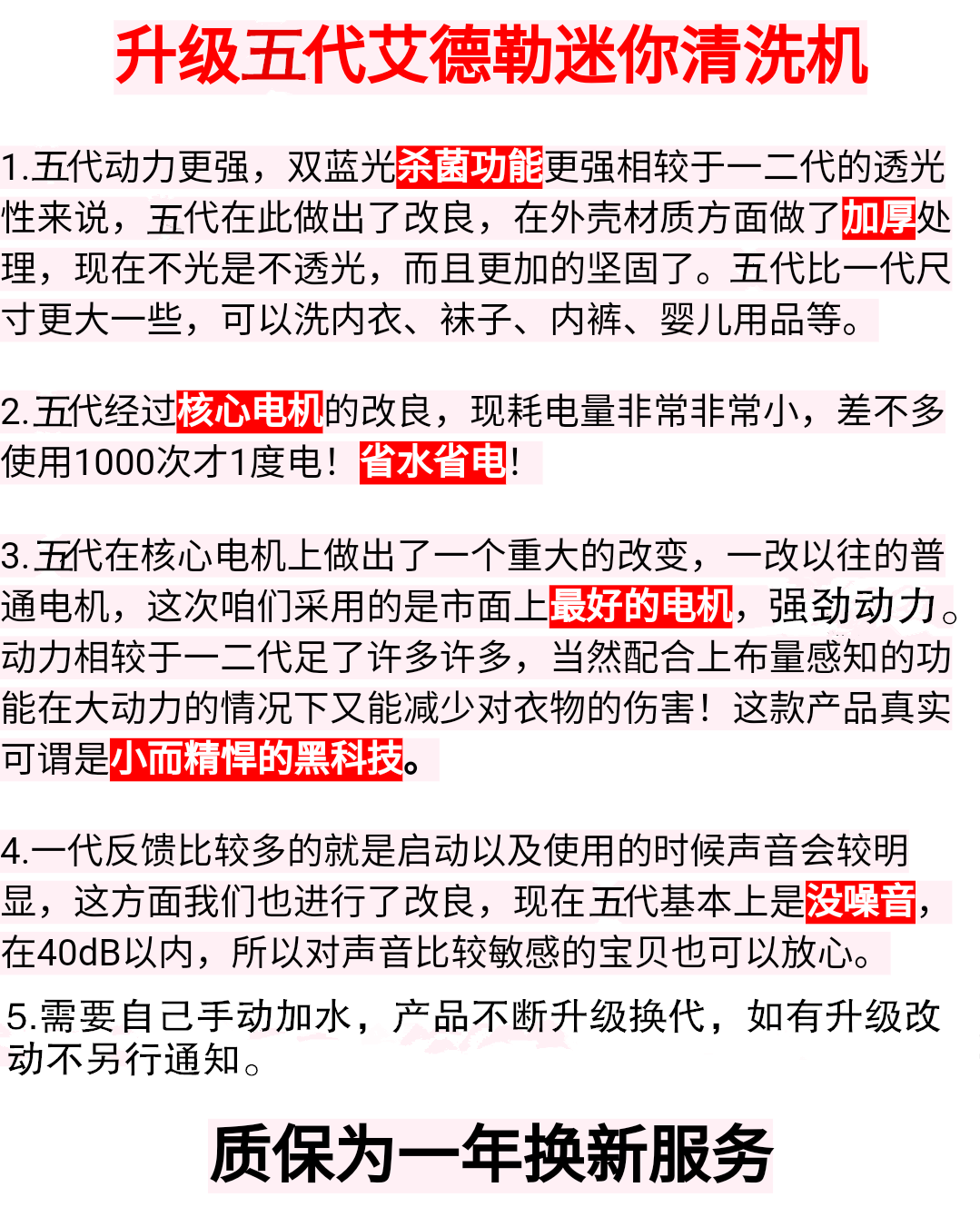 升级五代艾德勒迷你清洗机

1.五代动力更强，双蓝光杀菌功能更强相较于一二代的透光性来说，五代在此做出了改良，在外壳材质方面做了加厚处理，现在不光是不透光，而且更加的坚固了。五代比一代尺寸更大一些，可以洗内衣、袜子、内裤、婴儿用品等。

2.五代经过核心电机的改良，现耗电量非常非常小，差不多使用1000次才1度电！省水省电！

3.五代在核心电机上做出了一个重大的改变，一改以往的普通电机，这次咱们采用的是市面上最好的电机，强劲动力。动力相较于一二代足了许多许多，当然配合上布量感知的功能在大动力的情况下又能减少对衣物的伤害！这款产品真实可谓是小而精悍的黑科技。

4.一代反馈比较多的就是启动以及使用的时候声音会较明显，这方面我们也进行了改良，现在五代基本上是没噪音，在40dB以内，所以对声音比较敏感的宝贝也可以放心。

5.需要自己手动加水，产品不断升级换代，如有升级改动不另行通知。

质保为一年换新服务